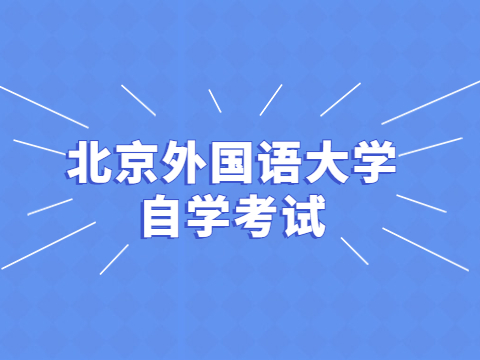 北京外国语大学
自学考试